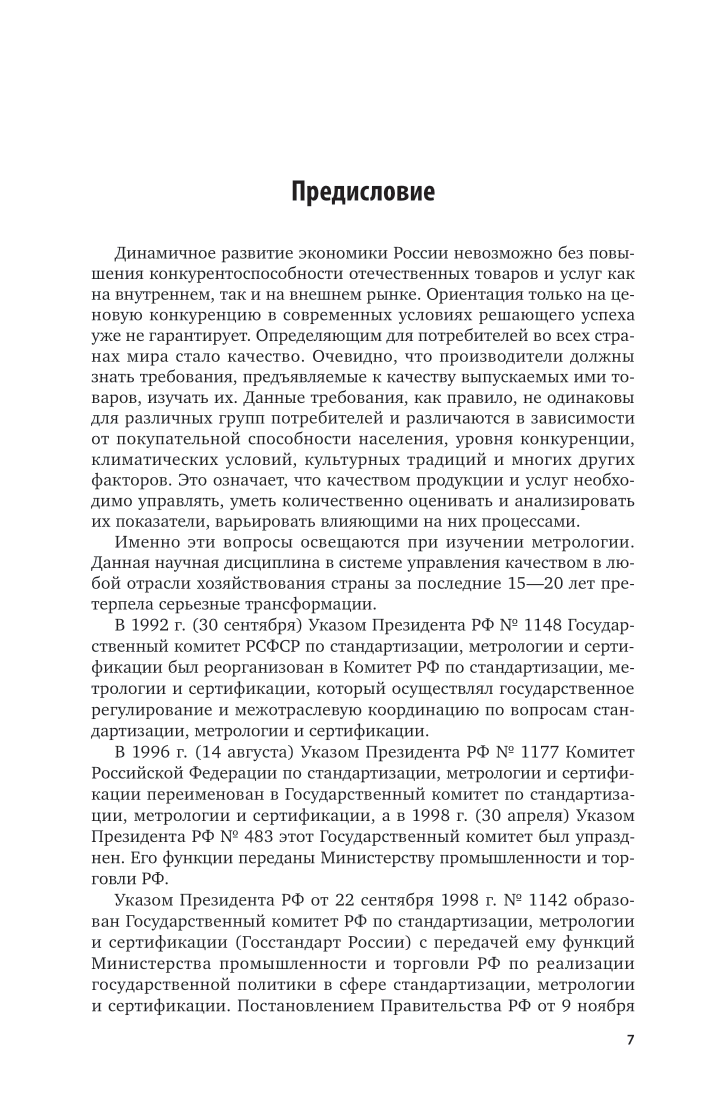 Предисловие

Динамичное развитие экономики России невозможно без повышения конкурентоспособности отечественных товаров и услуг как на внутреннем, так и на внешнем рынке. Ориентация только на ценовую конкуренцию в современных условиях решающего успеха уже не гарантирует. Определяющим для потребителей во всех странах мира стало качество. Очевидно, что производители должны знать требования, предъявляемые к качеству выпускаемых ими товаров, изучать их. Данные требования, как правило, не одинаковы для различных групп потребителей и различаются в зависимости от покупательной способности населения, уровня конкуренции, климатических условий, культурных традиций и многих других факторов. Это означает, что качеством продукции и услуг необходимо управлять, уметь количественно оценивать и анализировать их показатели, варьировать влияющими на них процессами.

Именно эти вопросы освещаются при изучении метрологии. Данная научная дисциплина в системе управления качеством в любой отрасли хозяйствования страны за последние 15—20 лет претерпела серьезные трансформации.

В 1992 г. (30 сентября) Указом Президента РФ № 1148 Государственный комитет РСФСР по стандартизации, метрологии и сертификации был реорганизован в Комитет РФ по стандартизации, метрологии и сертификации, который осуществлял государственное регулирование и межотраслевую координацию по вопросам стандартизации, метрологии и сертификации.

В 1996 г. (14 августа) Указом Президента РФ № 1177 Комитет Российской Федерации по стандартизации, метрологии и сертификации переименован в Государственный комитет по стандартизации, метрологии и сертификации, а в 1998 г. (30 апреля) Указом Президента РФ № 483 этот Государственный комитет был упразднен. Его функции переданы Министерству промышленности и торговли РФ.

Указом Президента РФ от 22 сентября 1998 г. № 1142 образован Государственный комитет РФ по стандартизации, метрологии и сертификации (Госстандарт России) с передачей ему функций Министерства промышленности и торговли РФ по реализации государственной политики в сфере стандартизации, метрологии и сертификации. Постановлением Правительства РФ от 9 ноября

7